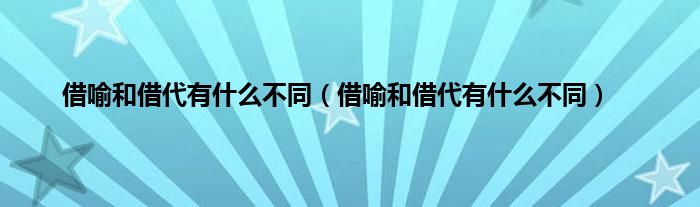 借喻和借代有什么不同（借喻和借代有什么不同）